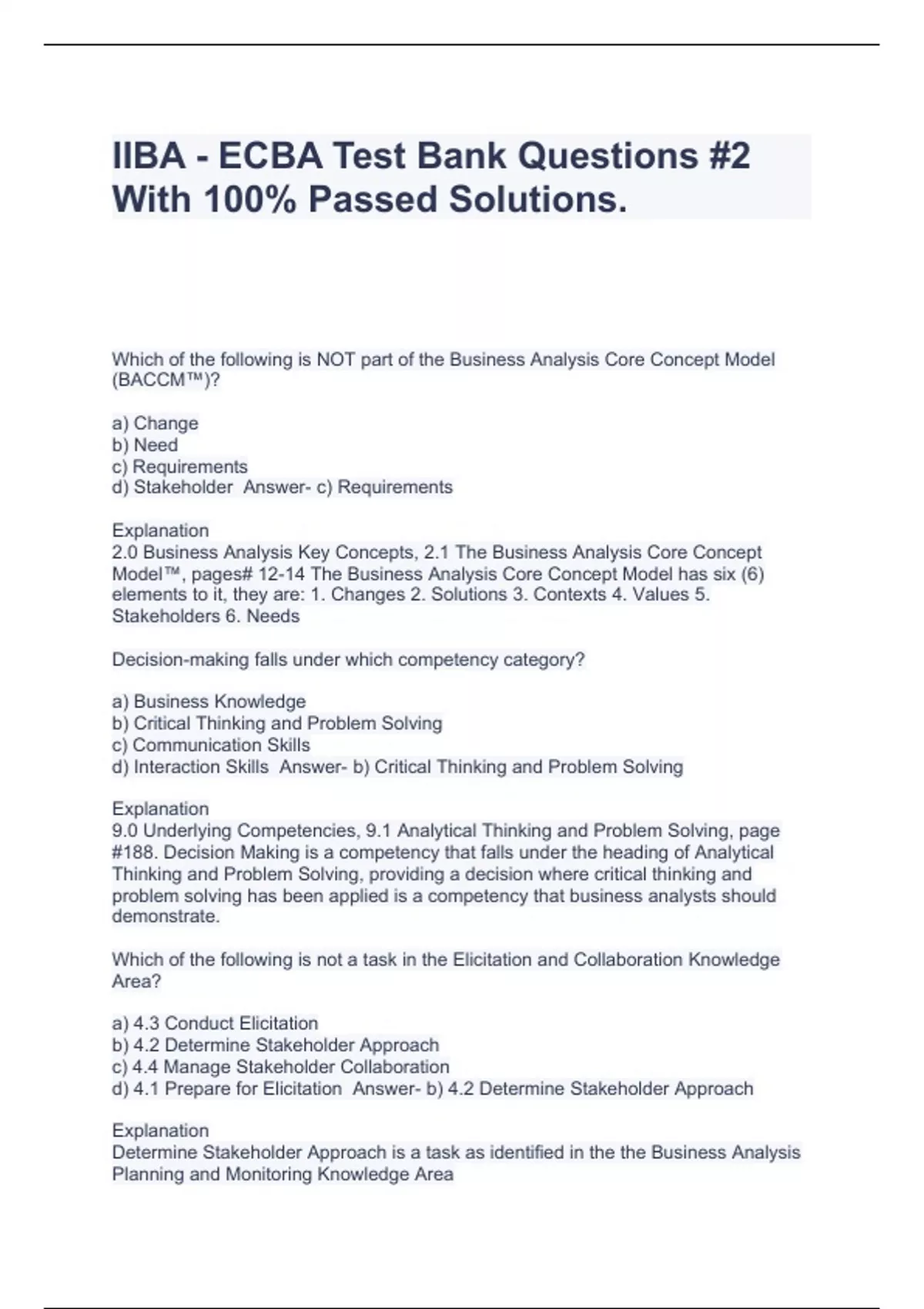 IIBA - ECBA Test Bank Questions #2 With 100% Passed Solutions.

Which of the following is NOT part of the Business Analysis Core Concept Model (BACCM™)?

a) Change
b) Need
c) Requirements
d) Stakeholder Answer- c) Requirements

Explanation
2.0 Business Analysis Key Concepts, 2.1 The Business Analysis Core Concept Model™, pages# 12-14 The Business Analysis Core Concept Model has six (6) elements to it, they are: 1. Changes 2. Solutions 3. Contexts 4. Values 5. Stakeholders 6. Needs

Decision-making falls under which competency category?

a) Business Knowledge
b) Critical Thinking and Problem Solving
c) Communication Skills
d) Interaction Skills Answer- b) Critical Thinking and Problem Solving

Explanation
9.0 Underlying Competencies, 9.1 Analytical Thinking and Problem Solving, page #188. Decision Making is a competency that falls under the heading of Analytical Thinking and Problem Solving, providing a decision where critical thinking and problem solving has been applied is a competency that business analysts should demonstrate.

Which of the following is not a task in the Elicitation and Collaboration Knowledge Area?

a) 4.3 Conduct Elicitation
b) 4.2 Determine Stakeholder Approach
c) 4.4 Manage Stakeholder Collaboration
d) 4.1 Prepare for Elicitation Answer- b) 4.2 Determine Stakeholder Approach

Explanation
Determine Stakeholder Approach is a task as identified in the the Business Analysis Planning and Monitoring Knowledge Area